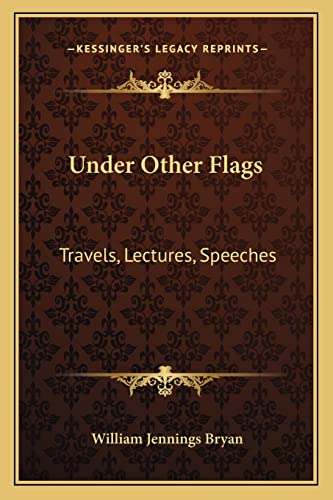 —KESSINGER'S LEGACY REPRINTS—

Under Other Flags

Travels, Lectures, Speeches

William Jennings Bryan